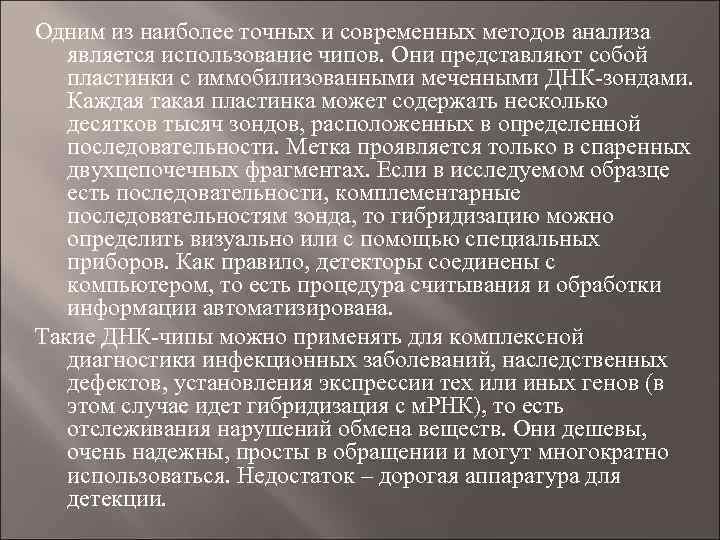 Одним из наиболее точных и современных методов анализа является использование чипов. Они представляют собой пластинки с иммобилизованными меченными ДНК-зондами. Каждая такая пластинка может содержать несколько десятков тысяч зондов, расположенных в определенной последовательности. Метка проявляется только в спаренных двухцепочечных фрагментах. Если в исследуемом образце есть последовательности, комплементарные последовательностям зонда, то гибридизацию можно определить визуально или с помощью специальных приборов. Как правило, детекторы соединены с компьютером, то есть процедура считывания и обработки информации автоматизирована.

Такие ДНК-чипы можно применять для комплексной диагностики инфекционных заболеваний, наследственных дефектов, установления экспрессии тех или иных генов (в этом случае идет гибридизация с мРНК), то есть отслеживания нарушений обмена веществ. Они дешевы, очень надежны, просты в обращении и могут многократно использоваться. Недостаток – дорогая аппаратура для детекции.